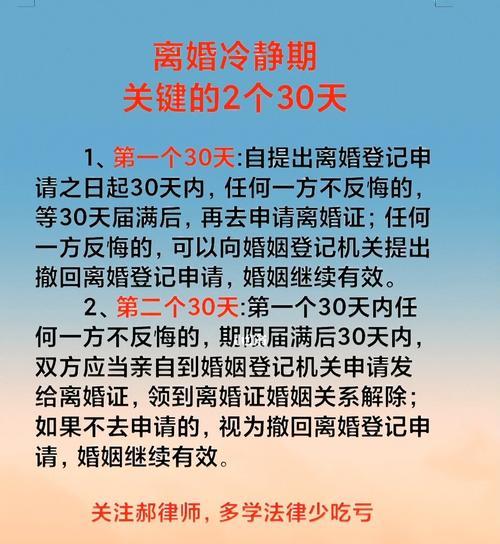 离婚冷静期
关键的2个30天

1、第一个30天:自提出离婚登记申请之日起30天内，任何一方不反悔的，等30天届满后，再去申请离婚证；任何一方反悔的，可以向婚姻登记机关提出撤回离婚登记申请，婚姻继续有效。

2、第二个30天:第一个30天内任何一方不反悔的，期限届满后30天内，双方应当亲自到婚姻登记机关申请发给离婚证，领到离婚证婚姻关系解除；如果不去申请的，视为撤回离婚登记申请，婚姻继续有效。

关注郝律师，多学法律少吃亏